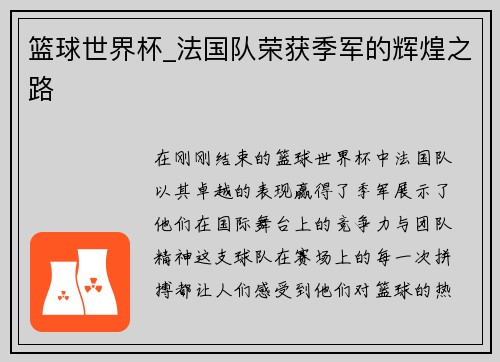 篮球世界杯_法国队荣获季军的辉煌之路

在刚刚结束的篮球世界杯中法国队以其卓越的表现赢得了季军展示了他们在国际舞台上的竞争力与团队精神这支球队在赛场上的每一次拼搏都让人们感受到他们对篮球的热